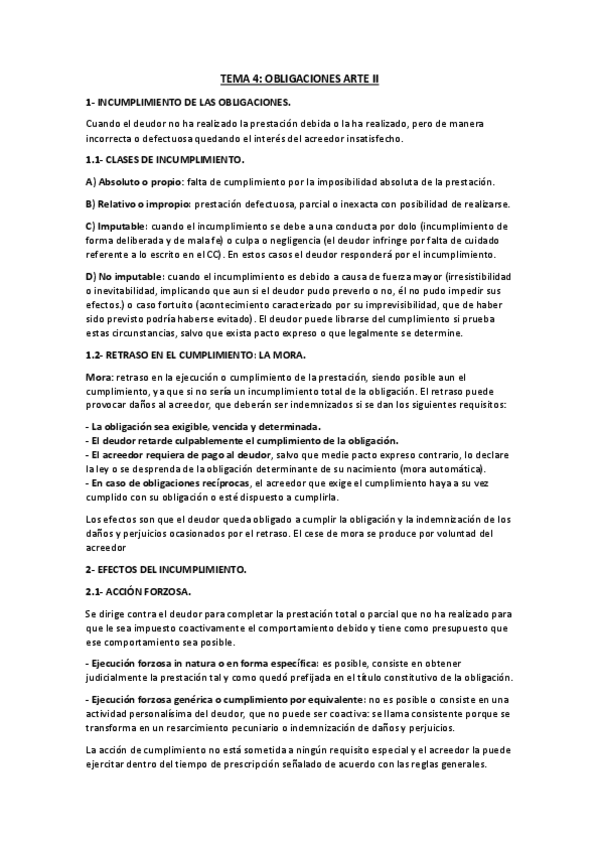 TEMA 4: OBLIGACIONES ARTE II

1- INCUMPLIMIENTO DE LAS OBLIGACIONES.

Cuando el deudor no ha realizado la prestación debida o la ha realizado, pero de manera incorrecta o defectuosa quedando el interés del acreedor insatisfecho.

1.1- CLASES DE INCUMPLIMIENTO.

A) Absoluto o propio: falta de cumplimiento por la imposibilidad absoluta de la prestación.

B) Relativo o impropio: prestación defectuosa, parcial o inexacta con posibilidad de realizarse.

C) Imputable: cuando el incumplimiento se debe a una conducta por dolo (incumplimiento de forma deliberada y de mala fe) o culpa o negligencia (el deudor infringe por falta de cuidado referente a lo escrito en el CC). En estos casos el deudor responderá por el incumplimiento.

D) No imputable: cuando el incumplimiento es debido a causa de fuerza mayor (irresistibilidad o inevitabilidad, implicando que aun si el deudor pudo preverlo o no, él no pudo impedir sus efectos.) o caso fortuito (acontecimiento caracterizado por su imprevisibilidad, que de haber sido previsto podría haberse evitado). El deudor puede librarse del cumplimiento si prueba estas circunstancias, salvo que exista pacto expreso o que legalmente se determine.

1.2- RETRASO EN EL CUMPLIMIENTO: LA MORA.

Mora: retraso en la ejecución o cumplimiento de la prestación, siendo posible aun el cumplimiento, ya que si no sería un incumplimiento total de la obligación. El retraso puede provocar daños al acreedor, que deberán ser indemnizados si se dan los siguientes requisitos:

- La obligación sea exigible, vencida y determinada.
- El deudor retarde culpablemente el cumplimiento de la obligación.
- El acreedor requiera de pago al deudor, salvo que medie pacto expreso contrario, lo declare la ley o se desprenda de la obligación determinante de su nacimiento (mora automática).
- En caso de obligaciones recíprocas, el acreedor que exige el cumplimiento haya a su vez cumplido con su obligación o esté dispuesto a cumplirla.

Los efectos son que el deudor queda obligado a cumplir la obligación y la indemnización de los daños y perjuicios ocasionados por el retraso. El cese de mora se produce por voluntad del acreedor

2- EFECTOS DEL INCUMPLIMIENTO.

2.1- ACCIÓN FORZOSA.

Se dirige contra el deudor para completar la prestación total o parcial que no ha realizado para que le sea impuesto coactivamente el comportamiento debido y tiene como presupuesto que ese comportamiento sea posible.

- Ejecución forzosa in natura o en forma específica: es posible, consiste en obtener judicialmente la prestación tal y como quedó prefijada en el título constitutivo de la obligación.

- Ejecución forzosa genérica o cumplimiento por equivalente: no es posible o consiste en una actividad personalísima del deudor, que no puede ser coactiva: se llama consistente porque se transforma en un resarcimiento pecuniario o indemnización de daños y perjuicios.

La acción de cumplimiento no está sometida a ningún requisito especial y el acreedor la puede ejercitar dentro del tiempo de prescripción señalado de acuerdo con las reglas generales.